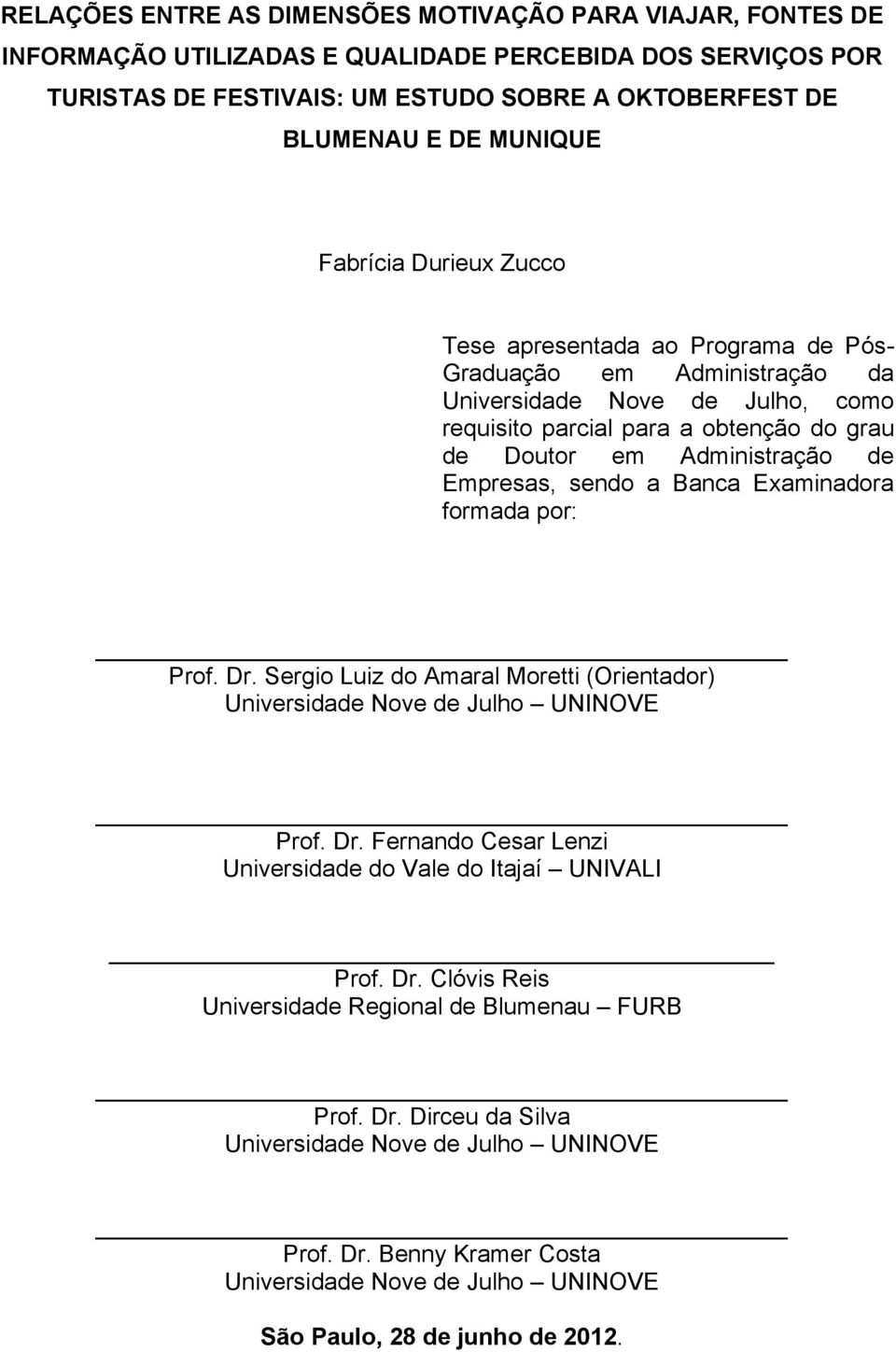 RELAÇÕES ENTRE AS DIMENSÕES MOTIVAÇÃO PARA VIAJAR, FONTES DE INFORMAÇÃO UTILIZADAS E QUALIDADE PERCEBIDA DOS SERVIÇOS POR TURISTAS DE FESTIVAIS: UM ESTUDO SOBRE A OKTOBERFEST DE BLUMENAU E DE MUNIQUE

Fabrícia Durieux Zucco

Tese apresentada ao Programa de Pós-Graduação em Administração da Universidade Nove de Julho, como requisito parcial para a obtenção do grau de Doutor em Administração de Empresas, sendo a Banca Examinadora formada por:

Prof. Dr. Sergio Luiz do Amaral Moretti (Orientador)
Universidade Nove de Julho – UNINOVE

Prof. Dr. Fernando Cesar Lenzi
Universidade do Vale do Itajaí – UNIVALI

Prof. Dr. Clóvis Reis
Universidade Regional de Blumenau – FURB

Prof. Dr. Dirceu da Silva
Universidade Nove de Julho – UNINOVE

Prof. Dr. Benny Kramer Costa
Universidade Nove de Julho – UNINOVE

São Paulo, 28 de junho de 2012.